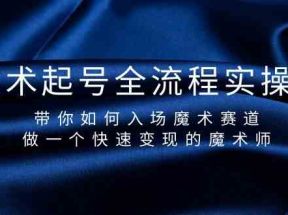 术起号全流程实操

带你如何入场魔术赛道
做一个快速变现的魔术师